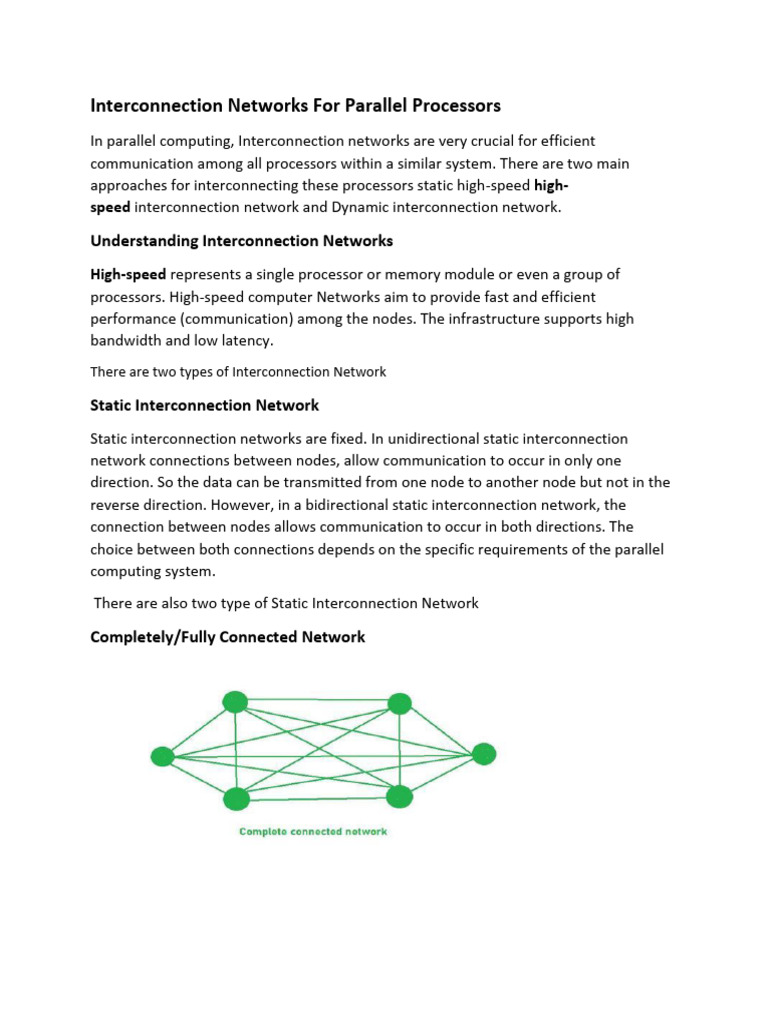 Interconnection Networks For Parallel Processors

In parallel computing, Interconnection networks are very crucial for efficient communication among all processors within a similar system. There are two main approaches for interconnecting these processors static high-speed high-speed interconnection network and Dynamic interconnection network.

Understanding Interconnection Networks

High-speed represents a single processor or memory module or even a group of processors. High-speed computer Networks aim to provide fast and efficient performance (communication) among the nodes. The infrastructure supports high bandwidth and low latency.

There are two types of Interconnection Network

Static Interconnection Network

Static interconnection networks are fixed. In unidirectional static interconnection network connections between nodes, allow communication to occur in only one direction. So the data can be transmitted from one node to another node but not in the reverse direction. However, in a bidirectional static interconnection network, the connection between nodes allows communication to occur in both directions. The choice between both connections depends on the specific requirements of the parallel computing system.

There are also two type of Static Interconnection Network

Completely/Fully Connected Network

Complete connected network